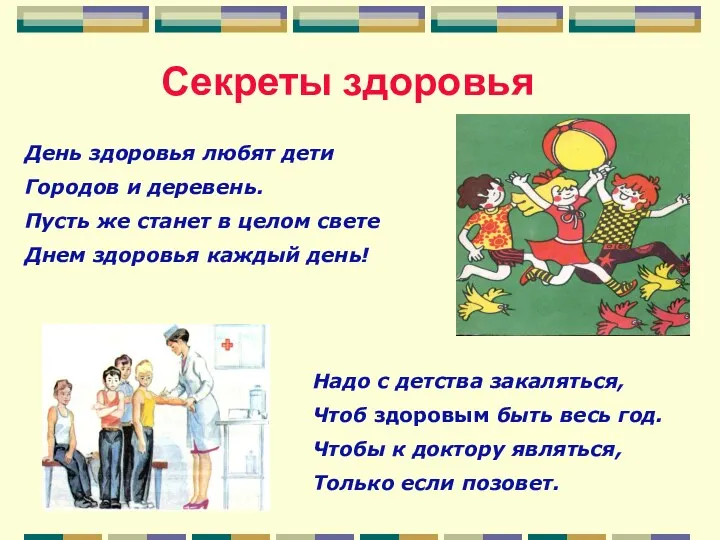 Секреты здоровья

День здоровья любят дети
Городов и деревень.
Пусть же станет в целом свете
Днем здоровья каждый день!

Надо с детства закаляться,
Чтоб здоровым быть весь год.
Чтобы к доктору являться,
Только если позовет.